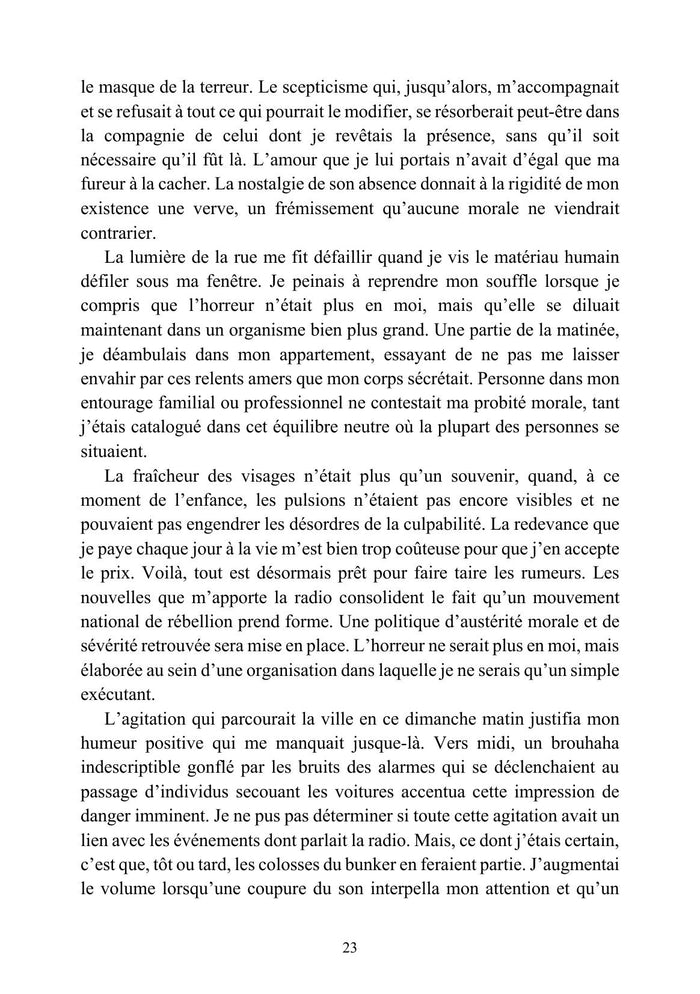 le masque de la terreur. Le scepticisme qui, jusqu'alors, m'accompagnait et se refusait à tout ce qui pourrait le modifier, se résorberait peut-être dans la compagnie de celui dont je revêtais la présence, sans qu'il soit nécessaire qu'il fût là. L'amour que je lui portais n'avait d'égal que ma fureur à la cacher. La nostalgie de son absence donnait à la rigidité de mon existence une verve, un frémissement qu'aucune morale ne viendrait contrarier.

La lumière de la rue me fit défaillir quand je vis le matériau humain défiler sous ma fenêtre. Je peinais à reprendre mon souffle lorsque je compris que l'horreur n'était plus en moi, mais qu'elle se diluait maintenant dans un organisme bien plus grand. Une partie de la matinée, je déambulais dans mon appartement, essayant de ne pas me laisser envahir par ces relents amers que mon corps sécrétait. Personne dans mon entourage familial ou professionnel ne contestait ma probité morale, tant j'étais catalogué dans cet équilibre neutre où la plupart des personnes se situaient.

La fraîcheur des visages n'était plus qu'un souvenir, quand, à ce moment de l'enfance, les pulsions n'étaient pas encore visibles et ne pouvaient pas engendrer les désordres de la culpabilité. La redevance que je paye chaque jour à la vie m'est bien trop coûteuse pour que j'en accepte le prix. Voilà, tout est désormais prêt pour faire taire les rumeurs. Les nouvelles que m'apporte la radio consolident le fait qu'un mouvement national de rébellion prend forme. Une politique d'austérité morale et de sévérité retrouvée sera mise en place. L'horreur ne serait plus en moi, mais élaborée au sein d'une organisation dans laquelle je ne serais qu'un simple exécutant.

L'agitation qui parcourait la ville en ce dimanche matin justifia mon humeur positive qui me manquait jusque-là. Vers midi, un brouhaha indescriptible gonflé par les bruits des alarmes qui se déclenchaient au passage d'individus secouant les voitures accentua cette impression de danger imminent. Je ne pus pas déterminer si toute cette agitation avait un lien avec les événements dont parlait la radio. Mais, ce dont j'étais certain, c'est que, tôt ou tard, les colosses du bunker en feraient partie. J'augmentai le volume lorsqu'une coupure du son interpella mon attention et qu'un

23